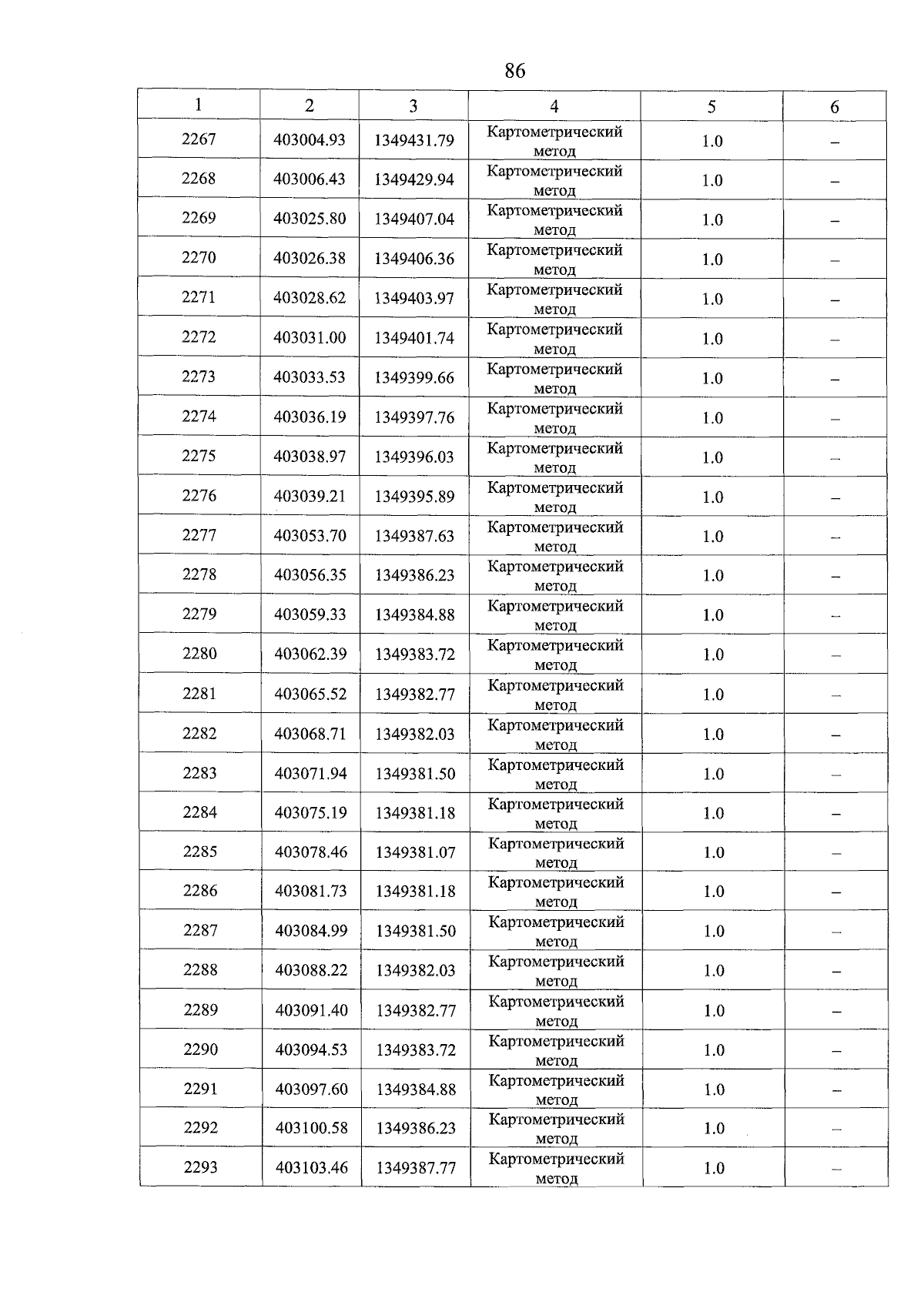 86

| 1 | 2 | 3 | 4 | 5 | 6 |
|---|---|---|---|---|---|
| 2267 | 403004.93 | 1349431.79 | Картометрический метод | 1.0 | – |
| 2268 | 403006.43 | 1349429.94 | Картометрический метод | 1.0 | – |
| 2269 | 403025.80 | 1349407.04 | Картометрический метод | 1.0 | – |
| 2270 | 403026.38 | 1349406.36 | Картометрический метод | 1.0 | – |
| 2271 | 403028.62 | 1349403.97 | Картометрический метод | 1.0 | – |
| 2272 | 403031.00 | 1349401.74 | Картометрический метод | 1.0 | – |
| 2273 | 403033.53 | 1349399.66 | Картометрический метод | 1.0 | – |
| 2274 | 403036.19 | 1349397.76 | Картометрический метод | 1.0 | – |
| 2275 | 403038.97 | 1349396.03 | Картометрический метод | 1.0 | – |
| 2276 | 403039.21 | 1349395.89 | Картометрический метод | 1.0 | – |
| 2277 | 403053.70 | 1349387.63 | Картометрический метод | 1.0 | – |
| 2278 | 403056.35 | 1349386.23 | Картометрический метод | 1.0 | – |
| 2279 | 403059.33 | 1349384.88 | Картометрический метод | 1.0 | – |
| 2280 | 403062.39 | 1349383.72 | Картометрический метод | 1.0 | – |
| 2281 | 403065.52 | 1349382.77 | Картометрический метод | 1.0 | – |
| 2282 | 403068.71 | 1349382.03 | Картометрический метод | 1.0 | – |
| 2283 | 403071.94 | 1349381.50 | Картометрический метод | 1.0 | – |
| 2284 | 403075.19 | 1349381.18 | Картометрический метод | 1.0 | – |
| 2285 | 403078.46 | 1349381.07 | Картометрический метод | 1.0 | – |
| 2286 | 403081.73 | 1349381.18 | Картометрический метод | 1.0 | – |
| 2287 | 403084.99 | 1349381.50 | Картометрический метод | 1.0 | – |
| 2288 | 403088.22 | 1349382.03 | Картометрический метод | 1.0 | – |
| 2289 | 403091.40 | 1349382.77 | Картометрический метод | 1.0 | – |
| 2290 | 403094.53 | 1349383.72 | Картометрический метод | 1.0 | – |
| 2291 | 403097.60 | 1349384.88 | Картометрический метод | 1.0 | – |
| 2292 | 403100.58 | 1349386.23 | Картометрический метод | 1.0 | – |
| 2293 | 403103.46 | 1349387.77 | Картометрический метод | 1.0 | – |